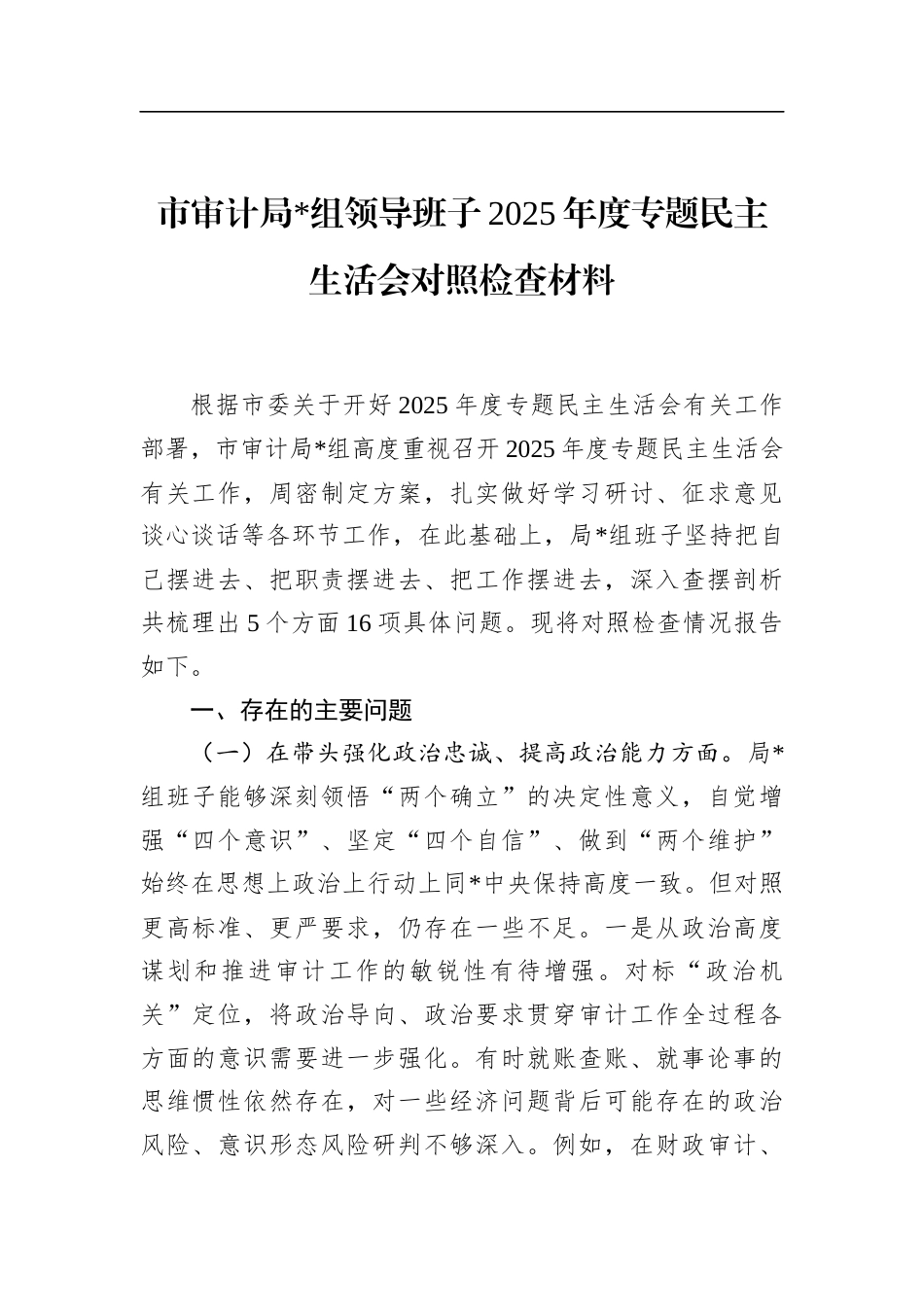 市审计局*组领导班子2025年度专题民主生活会对照检查材料

根据市委关于开好2025年度专题民主生活会有关工作部署，市审计局*组高度重视召开2025年度专题民主生活会有关工作，周密制定方案，扎实做好学习研讨、征求意见谈心谈话等各环节工作，在此基础上，局*组班子坚持把自己摆进去、把职责摆进去、把工作摆进去，深入查摆剖析共梳理出5个方面16项具体问题。现将对照检查情况报告如下。

一、存在的主要问题

（一）在带头强化政治忠诚、提高政治能力方面。局*组班子能够深刻领悟“两个确立”的决定性意义，自觉增强“四个意识”、坚定“四个自信”、做到“两个维护”始终在思想上政治上行动上同*中央保持高度一致。但对照更高标准、更严要求，仍存在一些不足。一是从政治高度谋划和推进审计工作的敏锐性有待增强。对标“政治机关”定位，将政治导向、政治要求贯穿审计工作全过程各方面的意识需要进一步强化。有时就账查账、就事论事的思维惯性依然存在，对一些经济问题背后可能存在的政治风险、意识形态风险研判不够深入。例如，在财政审计、